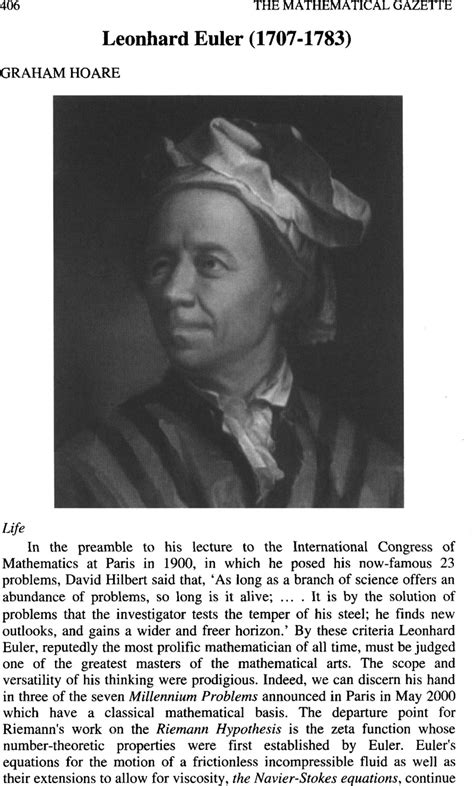 406 THE MATHEMATICAL GAZETTE

Leonhard Euler (1707-1783)

GRAHAM HOARE

Life

In the preamble to his lecture to the International Congress of Mathematics at Paris in 1900, in which he posed his now-famous 23 problems, David Hilbert said that, 'As long as a branch of science offers an abundance of problems, so long is it alive; ... . It is by the solution of problems that the investigator tests the temper of his steel; he finds new outlooks, and gains a wider and freer horizon.' By these criteria Leonhard Euler, reputedly the most prolific mathematician of all time, must be judged one of the greatest masters of the mathematical arts. The scope and versatility of his thinking were prodigious. Indeed, we can discern his hand in three of the seven Millennium Problems announced in Paris in May 2000 which have a classical mathematical basis. The departure point for Riemann's work on the Riemann Hypothesis is the zeta function whose number-theoretic properties were first established by Euler. Euler's equations for the motion of a frictionless incompressible fluid as well as their extensions to allow for viscosity, the Navier-Stokes equations, continue